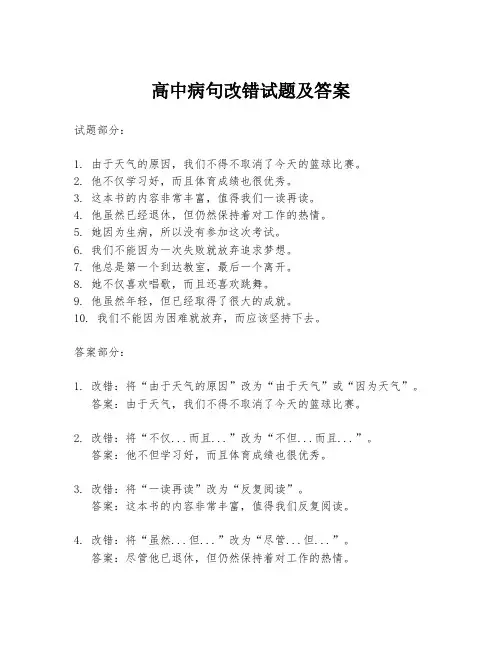 高中病句改错试题及答案

试题部分：

1. 由于天气的原因，我们不得不取消了今天的篮球比赛。
2. 他不仅学习好，而且体育成绩也很优秀。
3. 这本书的内容非常丰富，值得我们一读再读。
4. 他虽然已经退休，但仍然保持着对工作的热情。
5. 她因为生病，所以没有参加这次考试。
6. 我们不能因为一次失败就放弃追求梦想。
7. 他总是第一个到达教室，最后一个离开。
8. 她不仅喜欢唱歌，而且还喜欢跳舞。
9. 他虽然年轻，但已经取得了很大的成就。
10. 我们不能因为困难就放弃，而应该坚持下去。

答案部分：

1. 改错：将“由于天气的原因”改为“由于天气”或“因为天气”。
答案：由于天气，我们不得不取消了今天的篮球比赛。

2. 改错：将“不仅...而且...”改为“不但...而且...”。
答案：他不但学习好，而且体育成绩也很优秀。

3. 改错：将“一读再读”改为“反复阅读”。
答案：这本书的内容非常丰富，值得我们反复阅读。

4. 改错：将“虽然...但...”改为“尽管...但...”。
答案：尽管他已退休，但仍然保持着对工作的热情。